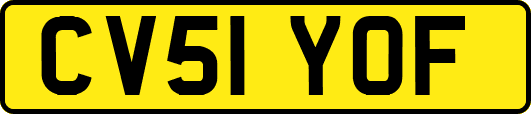 CV51 YOF